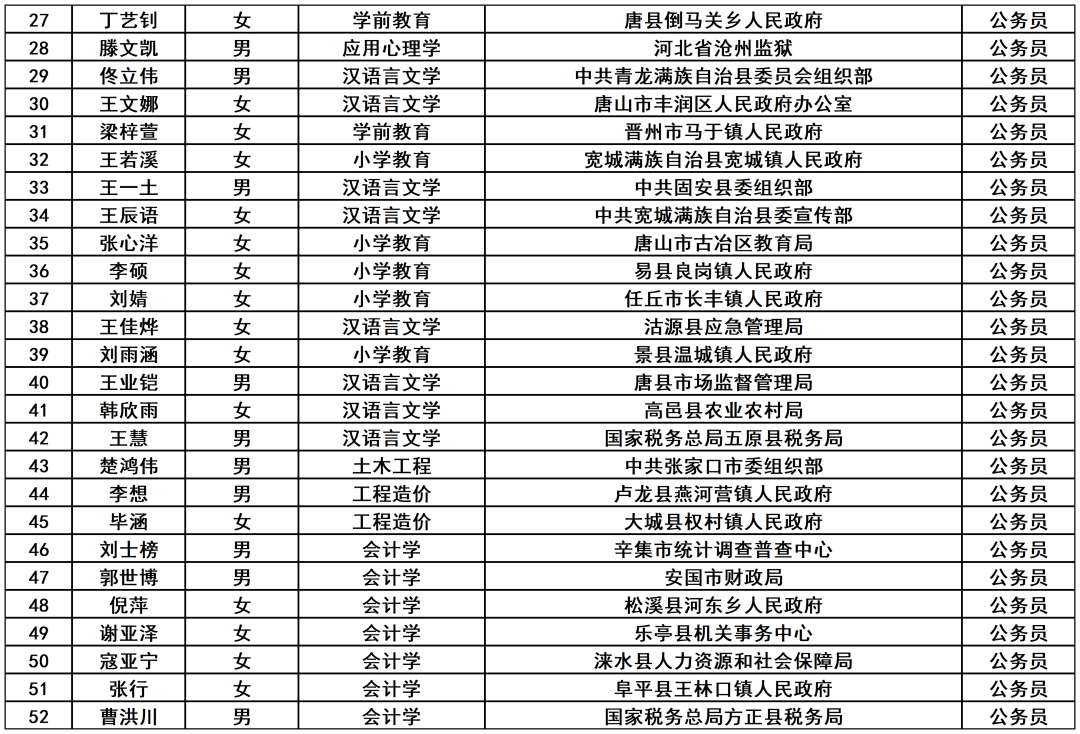 | 27 | 丁艺钊 | 女 | 学前教育 | 唐县倒马关乡人民政府 | 公务员 |
|---|---|---|---|---|---|
| 28 | 滕文凯 | 男 | 应用心理学 | 河北省沧州监狱 | 公务员 |
| 29 | 佟立伟 | 男 | 汉语言文学 | 中共青龙满族自治县委员会组织部 | 公务员 |
| 30 | 王文娜 | 女 | 汉语言文学 | 唐山市丰润区人民政府办公室 | 公务员 |
| 31 | 梁梓萱 | 女 | 学前教育 | 晋州市马于镇人民政府 | 公务员 |
| 32 | 王若溪 | 女 | 小学教育 | 宽城满族自治县宽城镇人民政府 | 公务员 |
| 33 | 王一土 | 男 | 汉语言文学 | 中共固安县委组织部 | 公务员 |
| 34 | 王辰语 | 女 | 汉语言文学 | 中共宽城满族自治县委宣传部 | 公务员 |
| 35 | 张心洋 | 女 | 小学教育 | 唐山市古冶区教育局 | 公务员 |
| 36 | 李硕 | 女 | 小学教育 | 易县良岗镇人民政府 | 公务员 |
| 37 | 刘婧 | 女 | 小学教育 | 任丘市长丰镇人民政府 | 公务员 |
| 38 | 王佳烨 | 女 | 汉语言文学 | 沽源县应急管理局 | 公务员 |
| 39 | 刘雨涵 | 女 | 小学教育 | 景县温城镇人民政府 | 公务员 |
| 40 | 王业铠 | 男 | 汉语言文学 | 唐县市场监督管理局 | 公务员 |
| 41 | 韩欣雨 | 女 | 汉语言文学 | 高邑县农业农村局 | 公务员 |
| 42 | 王慧 | 男 | 汉语言文学 | 国家税务总局五原县税务局 | 公务员 |
| 43 | 楚鸿伟 | 男 | 土木工程 | 中共张家口市委组织部 | 公务员 |
| 44 | 李想 | 男 | 工程造价 | 卢龙县燕河营镇人民政府 | 公务员 |
| 45 | 毕涵 | 女 | 工程造价 | 大城县权村镇人民政府 | 公务员 |
| 46 | 刘士榜 | 男 | 会计学 | 辛集市统计调查普查中心 | 公务员 |
| 47 | 郭世博 | 男 | 会计学 | 安国市财政局 | 公务员 |
| 48 | 倪萍 | 女 | 会计学 | 松溪县河东乡人民政府 | 公务员 |
| 49 | 谢亚泽 | 女 | 会计学 | 乐亭县机关事务中心 | 公务员 |
| 50 | 寇亚宁 | 女 | 会计学 | 涞水县人力资源和社会保障局 | 公务员 |
| 51 | 张行 | 女 | 会计学 | 阜平县王林口镇人民政府 | 公务员 |
| 52 | 曹洪川 | 男 | 会计学 | 国家税务总局方正县税务局 | 公务员 |